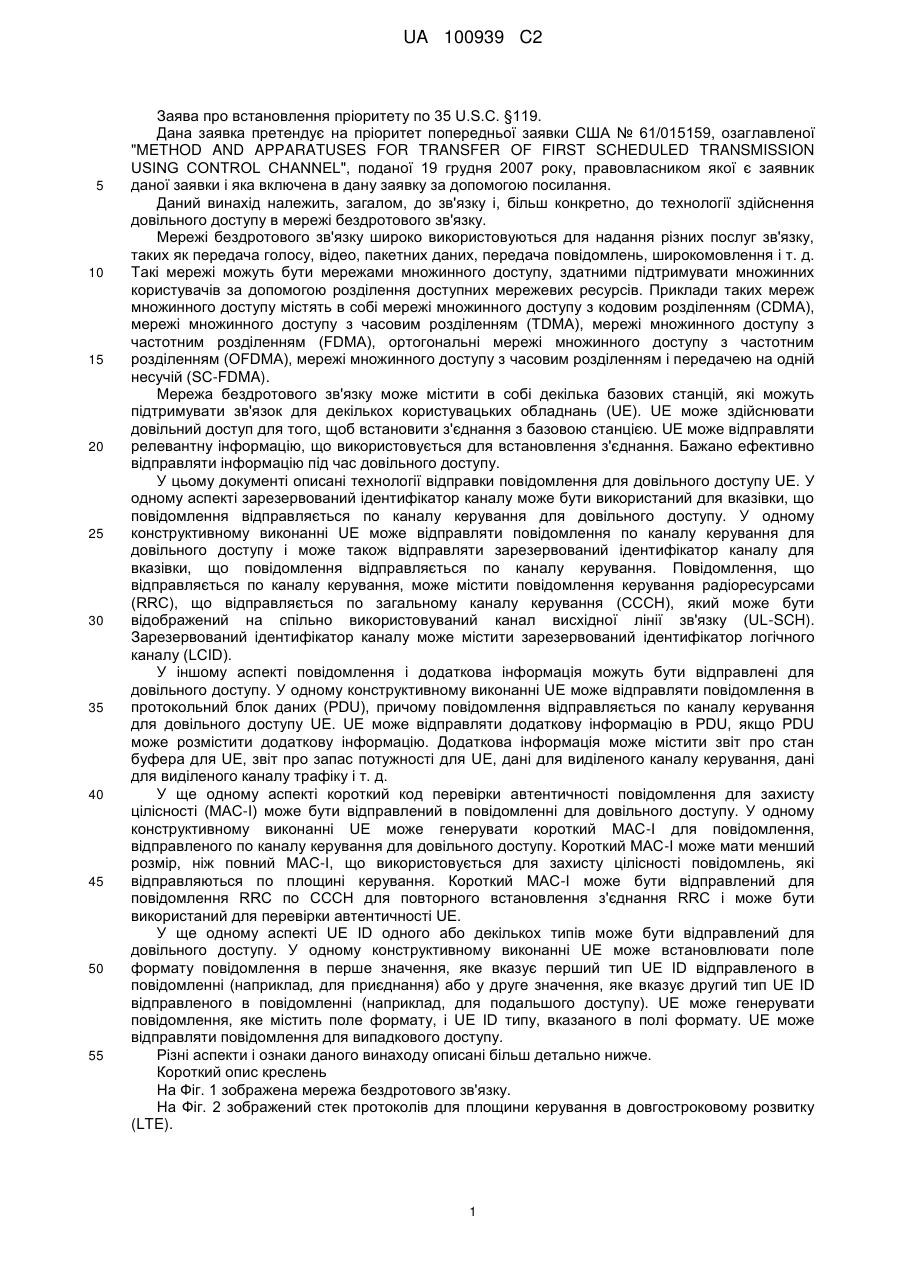 UA 100939 C2

Заява про встановлення пріоритету по 35 U.S.C. §119.

Дана заявка претендує на пріоритет попередньої заявки США № 61/015159, озаглавленої "METHOD AND APPARATUSES FOR TRANSFER OF FIRST SCHEDULED TRANSMISSION USING CONTROL CHANNEL", поданої 19 грудня 2007 року, правовласником якої є заявник 5 даної заявки і яка включена в дану заявку за допомогою посилання.

Даний винахід належить, загалом, до зв'язку і, більш конкретно, до технології здійснення довільного доступу в мережі бездротового зв'язку.

Мережі бездротового зв'язку широко використовуються для надання різних послуг зв'язку, таких як передача голосу, відео, пакетних даних, передача повідомлень, широкомовлення і т. д. 10 Такі мережі можуть бути мережами множинного доступу, здатними підтримувати множинних користувачів за допомогою розділення доступних мережевих ресурсів. Приклади таких мереж множинного доступу містять в собі мережі множинного доступу з кодовим розділенням (CDMA), мережі множинного доступу з часовим розділенням (TDMA), мережі множинного доступу з частотним розділенням (FDMA), ортогональні мережі множинного доступу з частотним 15 розділенням (OFDMA), мережі множинного доступу з часовим розділенням і передачею на одній несучій (SC-FDMA).

Мережа бездротового зв'язку може містити в собі декілька базових станцій, які можуть підтримувати зв'язок для декількох користувацьких обладнань (UE). UE може здійснювати довільний доступ для того, щоб встановити з'єднання з базовою станцією. UE може відправляти 20 релевантну інформацію, що використовується для встановлення з'єднання. Бажано ефективно відправляти інформацію під час довільного доступу.

У цьому документі описані технології відправки повідомлення для довільного доступу UE. У одному аспекті зарезервований ідентифікатор каналу може бути використаний для вказівки, що повідомлення відправляється по каналу керування для довільного доступу. У одному 25 конструктивному виконанні UE може відправляти повідомлення по каналу керування для довільного доступу і може також відправляти зарезервований ідентифікатор каналу для вказівки, що повідомлення відправляється по каналу керування. Повідомлення, що відправляється по каналу керування, може містити повідомлення керування радіоресурсами (RRC), що відправляється по загальному каналу керування (CCCH), який може бути 30 відображений на спільно використовуваний канал висхідної лінії зв'язку (UL-SCH). Зарезервований ідентифікатор каналу може містити зарезервований ідентифікатор логічного каналу (LCID).

У іншому аспекті повідомлення і додаткова інформація можуть бути відправлені для довільного доступу. У одному конструктивному виконанні UE може відправляти повідомлення в 35 протокольний блок даних (PDU), причому повідомлення відправляється по каналу керування для довільного доступу UE. UE може відправляти додаткову інформацію в PDU, якщо PDU може розмістити додаткову інформацію. Додаткова інформація може містити звіт про стан буфера для UE, звіт про запас потужності для UE, дані для виділеного каналу керування, дані для виділеного каналу трафіку і т. д.

40 У ще одному аспекті короткий код перевірки автентичності повідомлення для захисту цілісності (MAC-I) може бути відправлений в повідомленні для довільного доступу. У одному конструктивному виконанні UE може генерувати короткий MAC-I для повідомлення, відправленого по каналу керування для довільного доступу. Короткий MAC-I може мати менший розмір, ніж повний MAC-I, що використовується для захисту цілісності повідомлень, які 45 відправляються по площині керування. Короткий MAC-I може бути відправлений для повідомлення RRC по CCCH для повторного встановлення з'єднання RRC і може бути використаний для перевірки автентичності UE.

У ще одному аспекті UE ID одного або декількох типів може бути відправлений для довільного доступу. У одному конструктивному виконанні UE може встановлювати поле 50 формату повідомлення в перше значення, яке вказує перший тип UE ID відправленого в повідомленні (наприклад, для приєднання) або у друге значення, яке вказує другий тип UE ID відправленого в повідомленні (наприклад, для подальшого доступу). UE може генерувати повідомлення, яке містить поле формату, і UE ID типу, вказаного в полі формату. UE може відправляти повідомлення для випадкового доступу.

55 Різні аспекти і ознаки даного винаходу описані більш детально нижче.

Короткий опис креслень

На Фіг. 1 зображена мережа бездротового зв'язку.

На Фіг. 2 зображений стек протоколів для площини керування в довгостроковому розвитку (LTE).

1